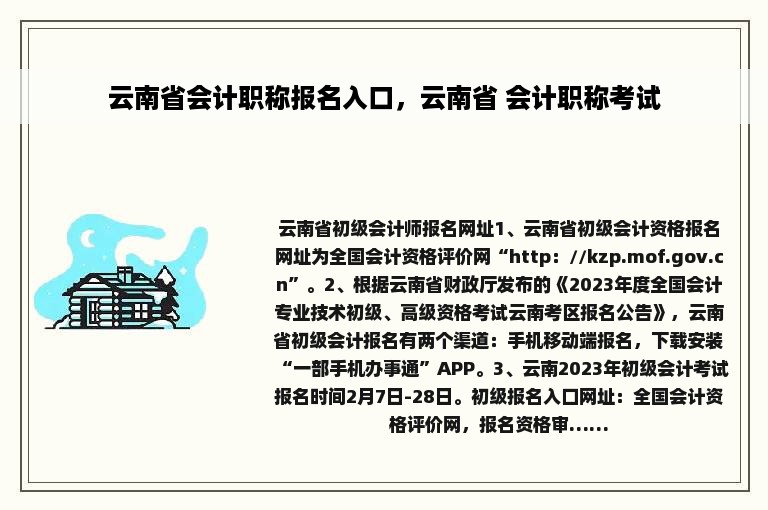 云南省会计职称报名入口，云南省 会计职称考试

云南省初级会计师报名网址1、云南省初级会计资格报名网址为全国会计资格评价网“http：//kzp.mof.gov.cn”。2、根据云南省财政厅发布的《2023年度全国会计专业技术初级、高级资格考试云南考区报名公告》，云南省初级会计报名有两个渠道：手机移动端报名，下载安装“一部手机办事通”APP。3、云南2023年初级会计考试报名时间2月7日-28日。初级报名入口网址：全国会计资格评价网，报名资格审......